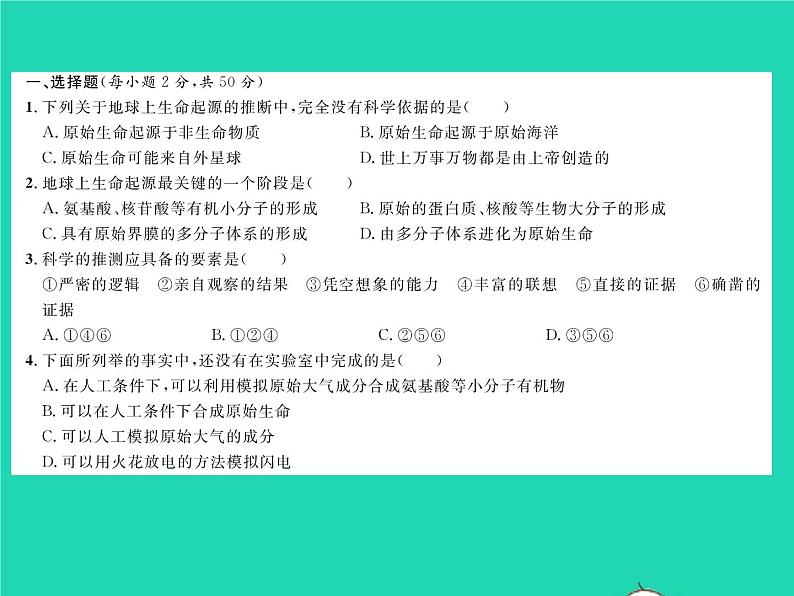 一、选择题(每小题 2 分,共 50 分)

1. 下列关于地球上生命起源的推断中,完全没有科学依据的是(　　)

A. 原始生命起源于非生命物质
B. 原始生命起源于原始海洋
C. 原始生命可能来自外星球
D. 世上万事万物都是由上帝创造的

2. 地球上生命起源最关键的一个阶段是(　　)

A. 氨基酸、核苷酸等有机小分子的形成
B. 原始的蛋白质、核酸等生物大分子的形成
C. 具有原始界膜的多分子体系的形成
D. 由多分子体系进化为原始生命

3. 科学的推测应具备的要素是(　　)

①严密的逻辑　②亲自观察的结果　③凭空想象的能力　④丰富的联想　⑤直接的证据　⑥确凿的证据

A. ①④⑥　B. ①②④　C. ②⑤⑥　D. ③⑤⑥

4. 下面所列举的事实中,还没有在实验室中完成的是(　　)

A. 在人工条件下,可以利用模拟原始大气成分合成氨基酸等小分子有机物
B. 可以在人工条件下合成原始生命
C. 可以人工模拟原始大气的成分
D. 可以用火花放电的方法模拟闪电